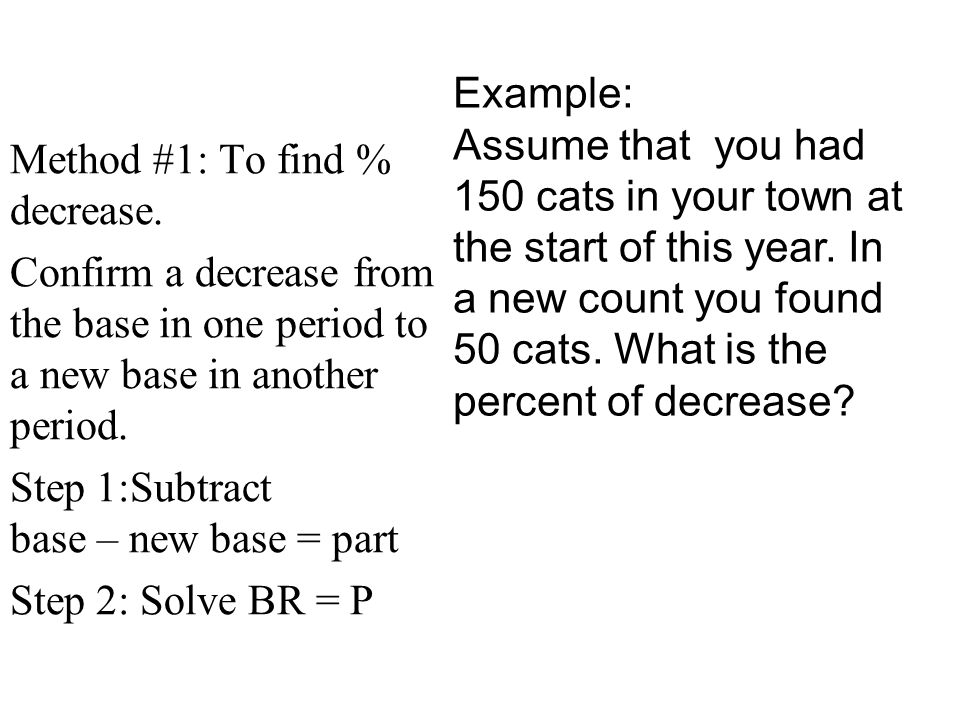 Method #1: To find % decrease.

Confirm a decrease from the base in one period to a new base in another period.

Step 1:Subtract
base – new base = part

Step 2: Solve BR = P

Example:
Assume that you had 150 cats in your town at the start of this year. In a new count you found 50 cats. What is the percent of decrease?